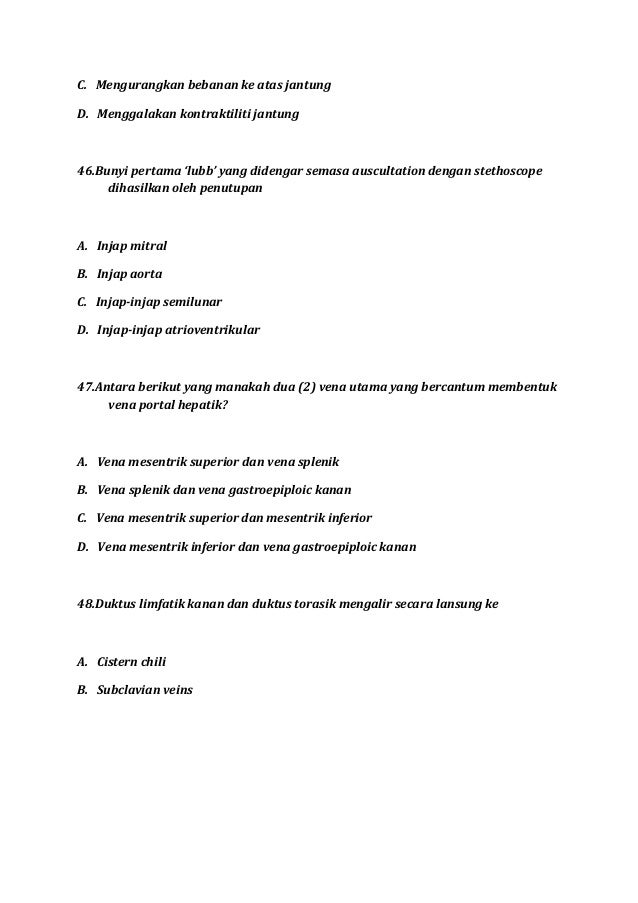 C. Mengurangkan bebanan ke atas jantung

D. Menggalakan kontraktiliti jantung

46.Bunyi pertama 'lubb' yang didengar semasa auscultation dengan stethoscope dihasilkan oleh penutupan

A. Injap mitral

B. Injap aorta

C. Injap-injap semilunar

D. Injap-injap atrioventrikular

47.Antara berikut yang manakah dua (2) vena utama yang bercantum membentuk vena portal hepatik?

A. Vena mesentrik superior dan vena splenik

B. Vena splenik dan vena gastroepiploic kanan

C. Vena mesentrik superior dan mesentrik inferior

D. Vena mesentrik inferior dan vena gastroepiploic kanan

48.Duktus limfatik kanan dan duktus torasik mengalir secara lansung ke

A. Cistern chili

B. Subclavian veins